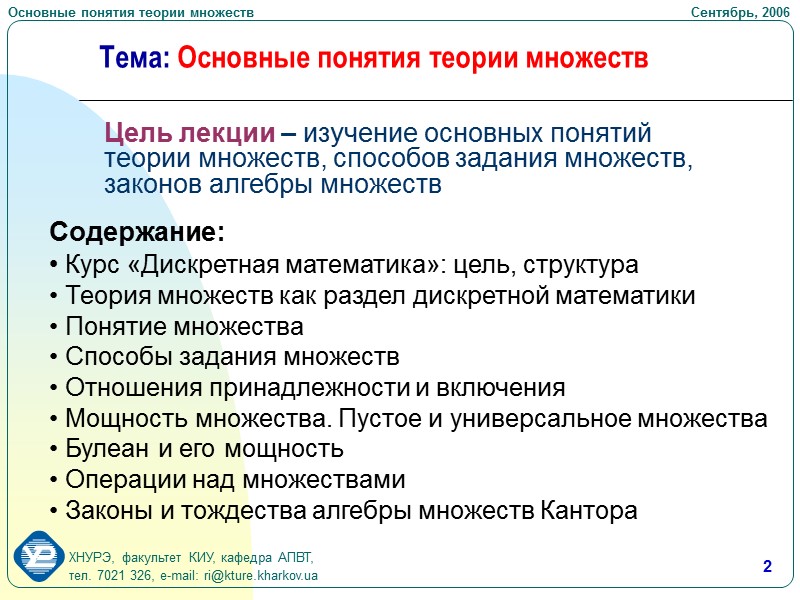 Основные понятия теории множеств

Сентябрь, 2006

Тема: Основные понятия теории множеств

Цель лекции – изучение основных понятий теории множеств, способов задания множеств, законов алгебры множеств

Содержание:
• Курс «Дискретная математика»: цель, структура
• Теория множеств как раздел дискретной математики
• Понятие множества
• Способы задания множеств
• Отношения принадлежности и включения
• Мощность множества. Пустое и универсальное множества
• Булеан и его мощность
• Операции над множествами
• Законы и тождества алгебры множеств Кантора

ХНУРЭ, факультет КИУ, кафедра АПВТ,
тел. 7021 326, e-mail: ri@kture.kharkov.ua

2